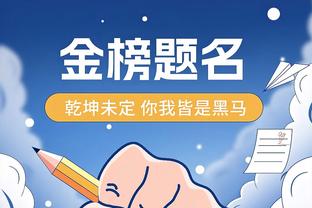 金榜题名

乾坤未定 你我皆是黑马